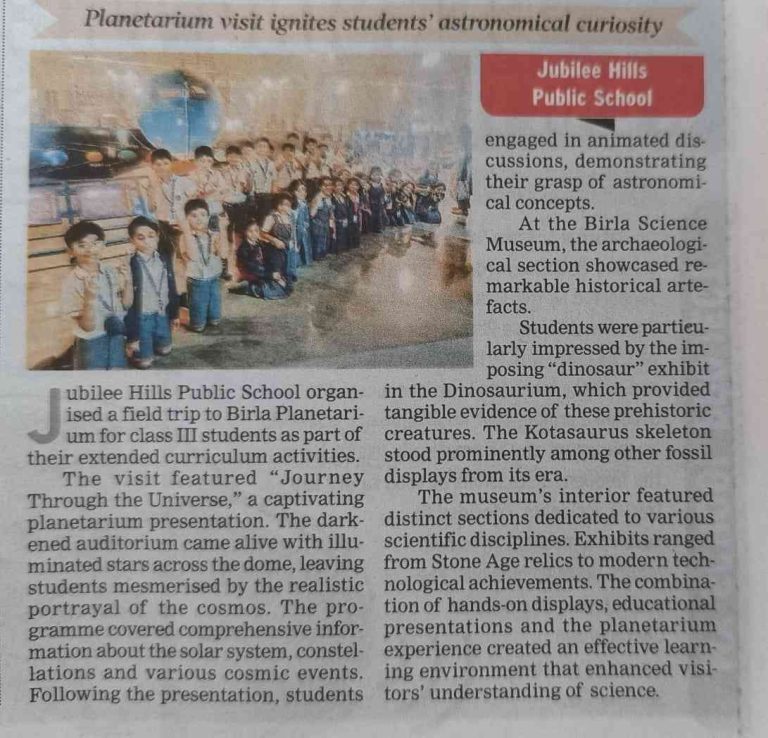 Planetarium visit ignites students' astronomical curiosity

Jubilee Hills Public School

Jubilee Hills Public School organised a field trip to Birla Planetarium for class III students as part of their extended curriculum activities.

The visit featured "Journey Through the Universe," a captivating planetarium presentation. The darkened auditorium came alive with illuminated stars across the dome, leaving students mesmerised by the realistic portrayal of the cosmos. The programme covered comprehensive information about the solar system, constellations and various cosmic events. Following the presentation, students engaged in animated discussions, demonstrating their grasp of astronomical concepts.

At the Birla Science Museum, the archaeological section showcased remarkable historical artefacts.

Students were particularly impressed by the imposing "dinosaur" exhibit in the Dinosaurium, which provided tangible evidence of these prehistoric creatures. The Kotasaurus skeleton stood prominently among other fossil displays from its era.

The museum's interior featured distinct sections dedicated to various scientific disciplines. Exhibits ranged from Stone Age relics to modern technological achievements. The combination of hands-on displays, educational presentations and the planetarium experience created an effective learning environment that enhanced visitors' understanding of science.